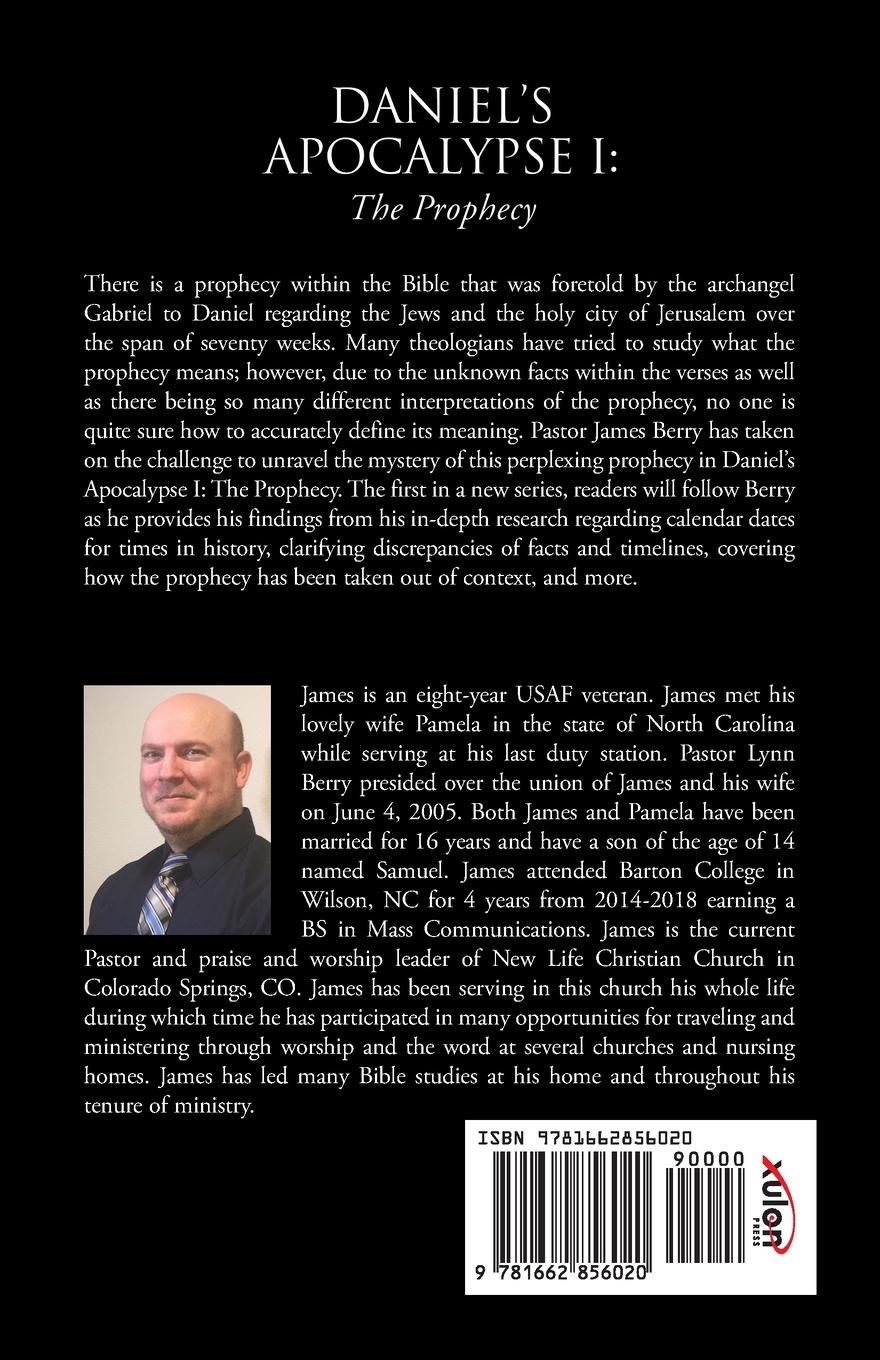 DANIEL'S APOCALYPSE I:
The Prophecy

There is a prophecy within the Bible that was foretold by the archangel Gabriel to Daniel regarding the Jews and the holy city of Jerusalem over the span of seventy weeks. Many theologians have tried to study what the prophecy means; however, due to the unknown facts within the verses as well as there being so many different interpretations of the prophecy, no one is quite sure how to accurately define its meaning. Pastor James Berry has taken on the challenge to unravel the mystery of this perplexing prophecy in Daniel's Apocalypse I: The Prophecy. The first in a new series, readers will follow Berry as he provides his findings from his in-depth research regarding calendar dates for times in history, clarifying discrepancies of facts and timelines, covering how the prophecy has been taken out of context, and more.

James is an eight-year USAF veteran. James met his lovely wife Pamela in the state of North Carolina while serving at his last duty station. Pastor Lynn Berry presided over the union of James and his wife on June 4, 2005. Both James and Pamela have been married for 16 years and have a son of the age of 14 named Samuel. James attended Barton College in Wilson, NC for 4 years from 2014-2018 earning a BS in Mass Communications. James is the current Pastor and praise and worship leader of New Life Christian Church in Colorado Springs, CO. James has been serving in this church his whole life during which time he has participated in many opportunities for traveling and ministering through worship and the word at several churches and nursing homes. James has led many Bible studies at his home and throughout his tenure of ministry.

ISBN 9781662856020
90000
9 781662 856020
xulon PRESS